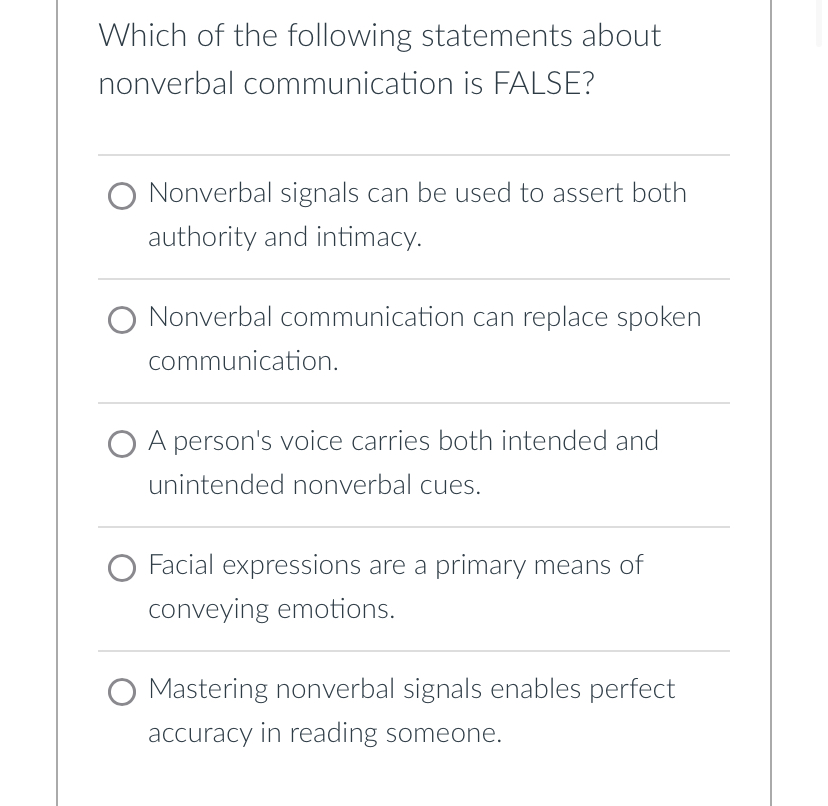 Which of the following statements about nonverbal communication is FALSE?

Nonverbal signals can be used to assert both authority and intimacy.

Nonverbal communication can replace spoken communication.

A person's voice carries both intended and unintended nonverbal cues.

Facial expressions are a primary means of conveying emotions.

Mastering nonverbal signals enables perfect accuracy in reading someone.